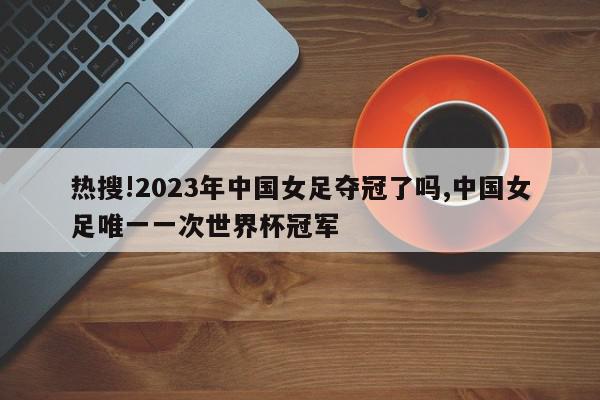 热搜!2023年中国女足夺冠了吗,中国女足唯一一次世界杯冠军